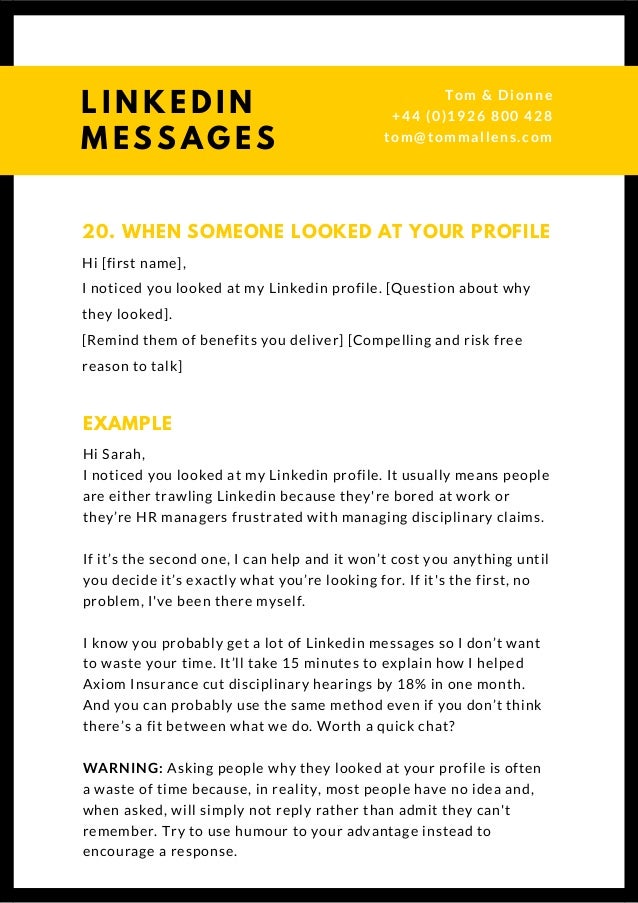 LINKEDIN MESSAGES

Tom & Dionne
+44 (0)1926 800 428
tom@tommallens.com

20. WHEN SOMEONE LOOKED AT YOUR PROFILE

Hi [first name],
I noticed you looked at my Linkedin profile. [Question about why they looked].
[Remind them of benefits you deliver] [Compelling and risk free reason to talk]

EXAMPLE

Hi Sarah,
I noticed you looked at my Linkedin profile. It usually means people are either trawling Linkedin because they're bored at work or they're HR managers frustrated with managing disciplinary claims.

If it's the second one, I can help and it won't cost you anything until you decide it's exactly what you're looking for. If it's the first, no problem, I've been there myself.

I know you probably get a lot of Linkedin messages so I don't want to waste your time. It'll take 15 minutes to explain how I helped Axiom Insurance cut disciplinary hearings by 18% in one month. And you can probably use the same method even if you don't think there's a fit between what we do. Worth a quick chat?

WARNING: Asking people why they looked at your profile is often a waste of time because, in reality, most people have no idea and, when asked, will simply not reply rather than admit they can't remember. Try to use humour to your advantage instead to encourage a response.